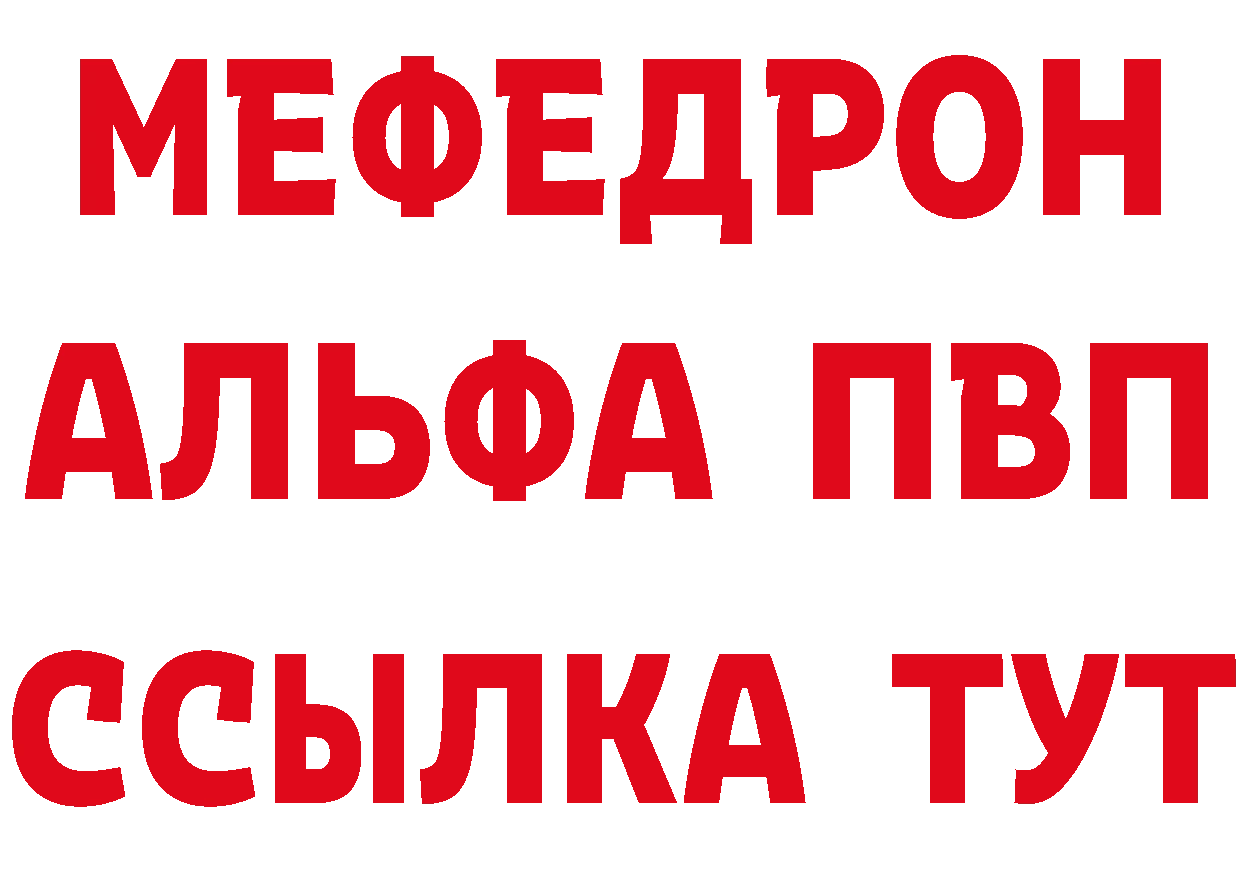 МЕФЕДРОН
АЛЬФА ПВП
ССЫЛКА ТУТ